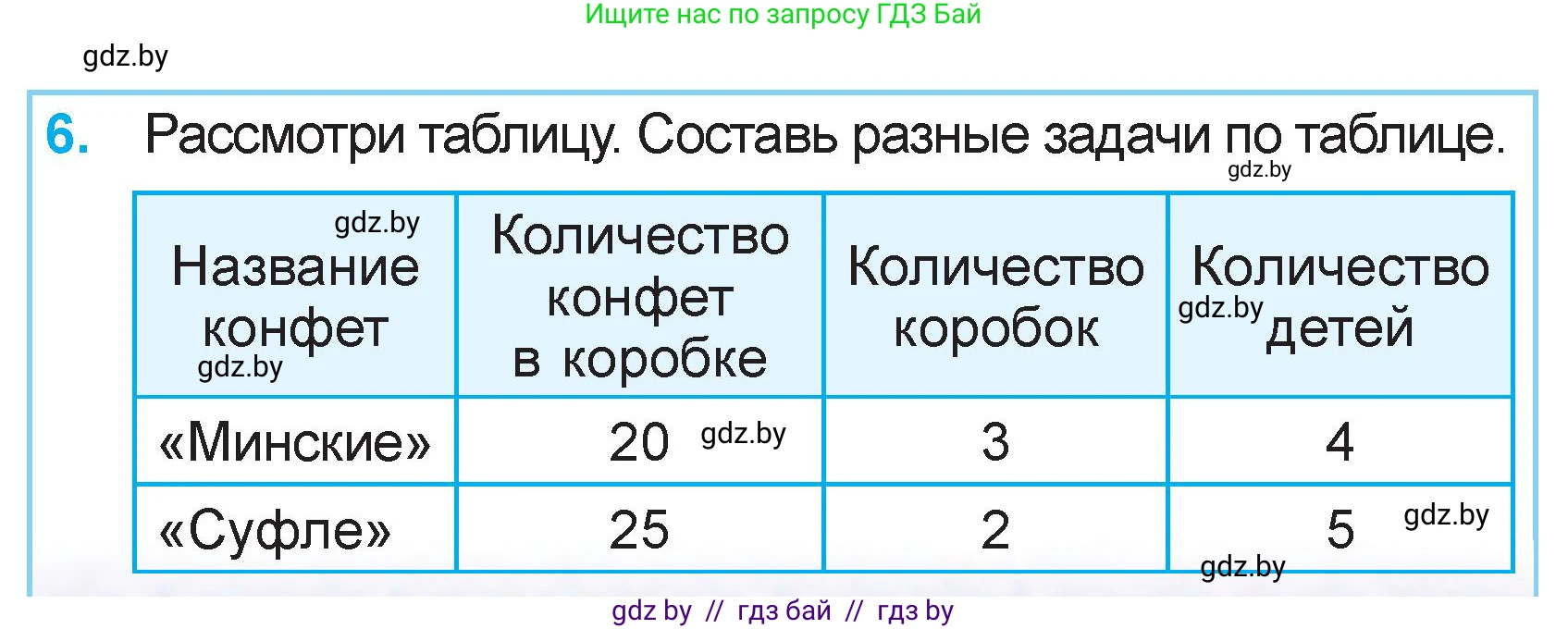 Ищите нас по запросу ГДЗ Бай

gdz.by

6. Рассмотри таблицу. Составь разные задачи по таблице.

gdz.by

| gdz.by Название конфет gdz.by | Количество конфет в коробке | Количество коробок | Количество gdz.by детей |
|---|---|---|---|
| «Минские» | 20 gdz.by | 3 | 4 |
| «Суфле» | 25 | 2 | 5 gdz.by |

gdz.by

gdz by // гдз бай // гдз by